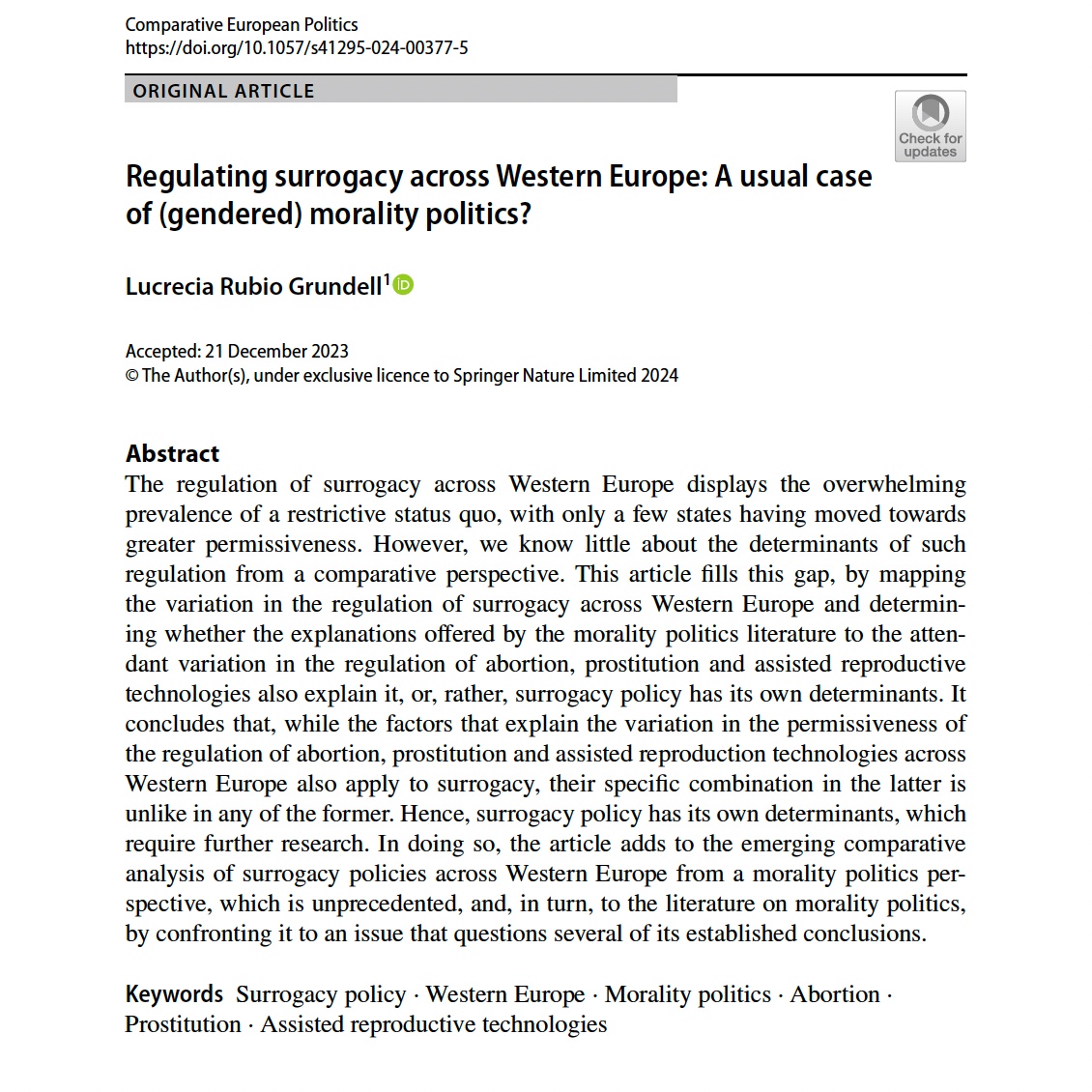 Comparative European Politics
https://doi.org/10.1057/s41295-024-00377-5

ORIGINAL ARTICLE

Check for updates

Regulating surrogacy across Western Europe: A usual case of (gendered) morality politics?

Lucrecia Rubio Grundell$^1$

Accepted: 21 December 2023
© The Author(s), under exclusive licence to Springer Nature Limited 2024

Abstract
The regulation of surrogacy across Western Europe displays the overwhelming prevalence of a restrictive status quo, with only a few states having moved towards greater permissiveness. However, we know little about the determinants of such regulation from a comparative perspective. This article fills this gap, by mapping the variation in the regulation of surrogacy across Western Europe and determining whether the explanations offered by the morality politics literature to the attendant variation in the regulation of abortion, prostitution and assisted reproductive technologies also explain it, or, rather, surrogacy policy has its own determinants. It concludes that, while the factors that explain the variation in the permissiveness of the regulation of abortion, prostitution and assisted reproduction technologies across Western Europe also apply to surrogacy, their specific combination in the latter is unlike in any of the former. Hence, surrogacy policy has its own determinants, which require further research. In doing so, the article adds to the emerging comparative analysis of surrogacy policies across Western Europe from a morality politics perspective, which is unprecedented, and, in turn, to the literature on morality politics, by confronting it to an issue that questions several of its established conclusions.

Keywords Surrogacy policy · Western Europe · Morality politics · Abortion · Prostitution · Assisted reproductive technologies